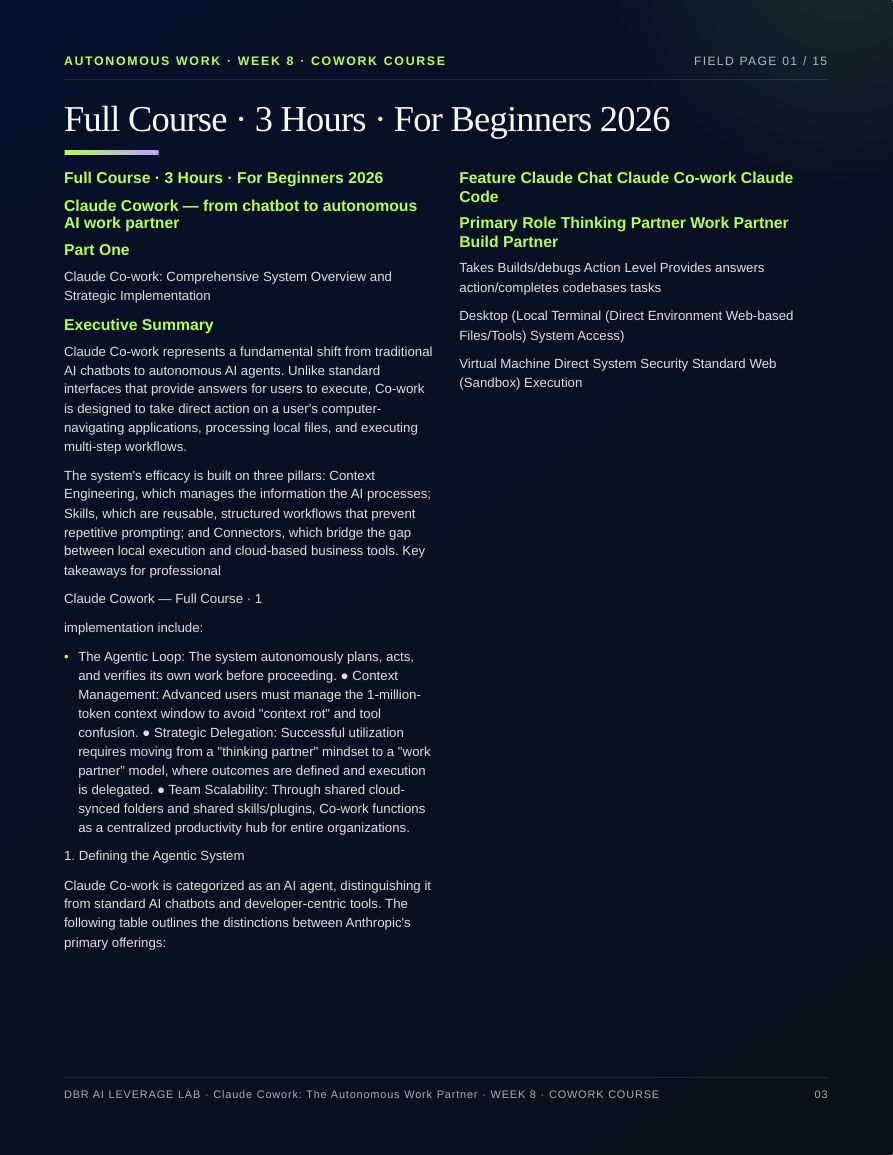 AUTONOMOUS WORK · WEEK 8 · COWORK COURSE

FIELD PAGE 01 / 15

Full Course · 3 Hours · For Beginners 2026

Full Course · 3 Hours · For Beginners 2026

Claude Cowork — from chatbot to autonomous AI work partner

Part One

Claude Co-work: Comprehensive System Overview and Strategic Implementation

Executive Summary

Claude Co-work represents a fundamental shift from traditional AI chatbots to autonomous AI agents. Unlike standard interfaces that provide answers for users to execute, Co-work is designed to take direct action on a user's computer-navigating applications, processing local files, and executing multi-step workflows.

The system's efficacy is built on three pillars: Context Engineering, which manages the information the AI processes; Skills, which are reusable, structured workflows that prevent repetitive prompting; and Connectors, which bridge the gap between local execution and cloud-based business tools. Key takeaways for professional

Claude Cowork — Full Course · 1

implementation include:

• The Agentic Loop: The system autonomously plans, acts, and verifies its own work before proceeding. ● Context Management: Advanced users must manage the 1-million-token context window to avoid "context rot" and tool confusion. ● Strategic Delegation: Successful utilization requires moving from a "thinking partner" mindset to a "work partner" model, where outcomes are defined and execution is delegated. ● Team Scalability: Through shared cloud-synced folders and shared skills/plugins, Co-work functions as a centralized productivity hub for entire organizations.

1. Defining the Agentic System

Claude Co-work is categorized as an AI agent, distinguishing it from standard AI chatbots and developer-centric tools. The following table outlines the distinctions between Anthropic's primary offerings:

Feature Claude Chat Claude Co-work Claude Code

Primary Role Thinking Partner Work Partner Build Partner

Takes Builds/debugs Action Level Provides answers action/completes codebases tasks

Desktop (Local Terminal (Direct Environment Web-based Files/Tools) System Access)

Virtual Machine Direct System Security Standard Web (Sandbox) Execution

DBR AI LEVERAGE LAB · Claude Cowork: The Autonomous Work Partner · WEEK 8 · COWORK COURSE

03